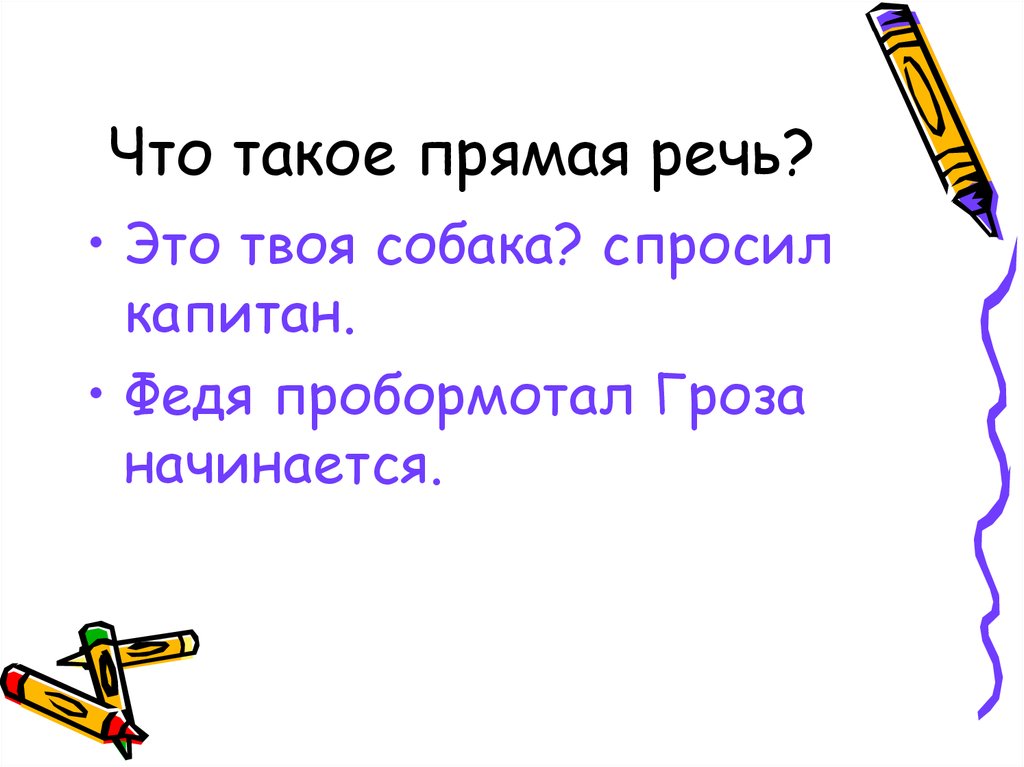 Что такое прямая речь?

• Это твоя собака? спросил капитан.

• Федя пробормотал Гроза начинается.